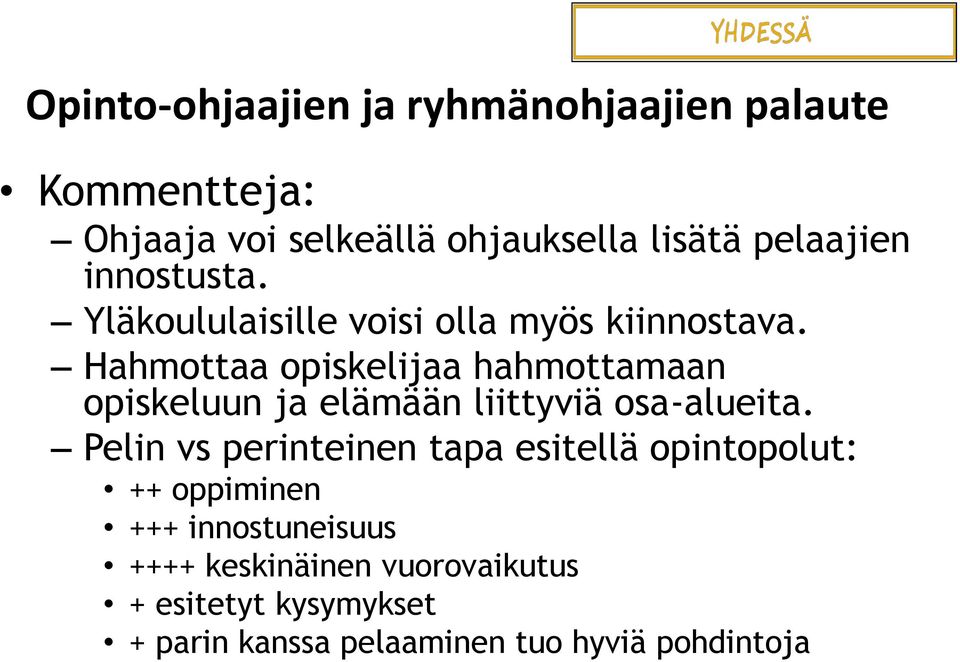 YHDESSÄ

Opinto-ohjaajien ja ryhmänohjaajien palaute

• Kommentteja:
– Ohjaaja voi selkeällä ohjauksella lisätä pelaajien innostusta.
– Yläkoululaisille voisi olla myös kiinnostava.
– Hahmottaa opiskelijaa hahmottamaan opiskeluun ja elämään liittyviä osa-alueita.
– Pelin vs perinteinen tapa esitellä opintopolut:
• ++ oppiminen
• +++ innostuneisuus
• ++++ keskinäinen vuorovaikutus
• + esitetyt kysymykset
• + parin kanssa pelaaminen tuo hyviä pohdintoja